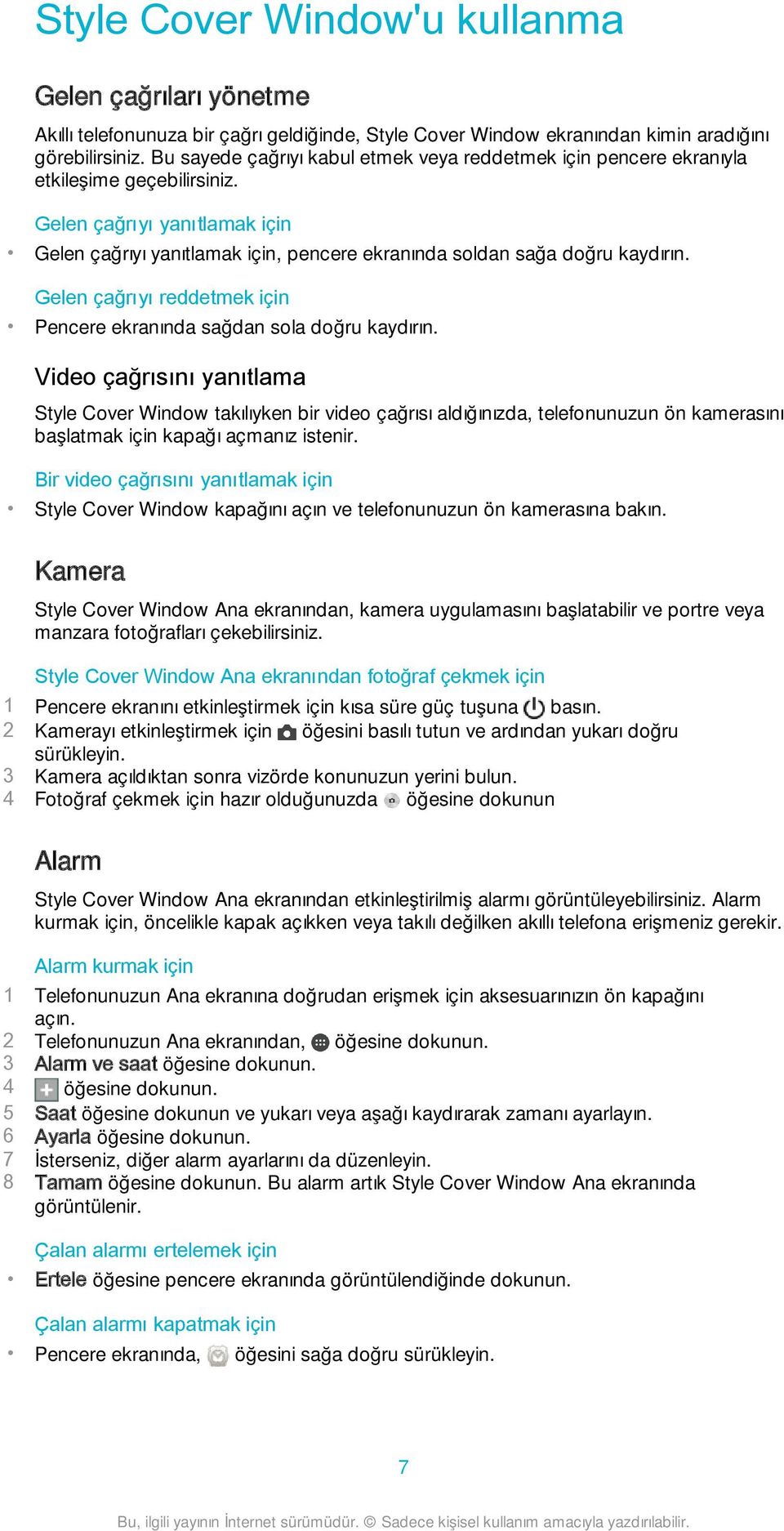 Style Cover Window'u kullanma

Gelen çağrıları yönetme

Akıllı telefonunuza bir çağrı geldiğinde, Style Cover Window ekranından kimin aradığını görebilirsiniz. Bu sayede çağrıyı kabul etmek veya reddetmek için pencere ekranıyla etkileşime geçebilirsiniz.

Gelen çağrıyı yanıtlamak için

• Gelen çağrıyı yanıtlamak için, pencere ekranında soldan sağa doğru kaydırın.

Gelen çağrıyı reddetmek için

• Pencere ekranında sağdan sola doğru kaydırın.

Video çağrısını yanıtlama

Style Cover Window takılıyken bir video çağrısı aldığınızda, telefonunuzun ön kamerasını başlatmak için kapağı açmanız istenir.

Bir video çağrısını yanıtlamak için

• Style Cover Window kapağını açın ve telefonunuzun ön kamerasına bakın.

Kamera

Style Cover Window Ana ekranından, kamera uygulamasını başlatabilir ve portre veya manzara fotoğrafları çekebilirsiniz.

Style Cover Window Ana ekranından fotoğraf çekmek için

1 Pencere ekranını etkinleştirmek için kısa süre güç tuşuna basın.
2 Kamerayı etkinleştirmek için öğesini basılı tutun ve ardından yukarı doğru sürükleyin.
3 Kamera açıldıktan sonra vizörde konunuzun yerini bulun.
4 Fotoğraf çekmek için hazır olduğunuzda öğesine dokunun

Alarm

Style Cover Window Ana ekranından etkinleştirilmiş alarmı görüntüleyebilirsiniz. Alarm kurmak için, öncelikle kapak açıkken veya takılı değilken akıllı telefona erişmeniz gerekir.

Alarm kurmak için

1 Telefonunuzun Ana ekranına doğrudan erişmek için aksesuarınızın ön kapağını açın.
2 Telefonunuzun Ana ekranından, öğesine dokunun.
3 Alarm ve saat öğesine dokunun.
4 öğesine dokunun.
5 Saat öğesine dokunun ve yukarı veya aşağı kaydırarak zamanı ayarlayın.
6 Ayarla öğesine dokunun.
7 İsterseniz, diğer alarm ayarlarını da düzenleyin.
8 Tamam öğesine dokunun. Bu alarm artık Style Cover Window Ana ekranında görüntülenir.

Çalan alarmı ertelemek için

• Ertele öğesine pencere ekranında görüntülendiğinde dokunun.

Çalan alarmı kapatmak için

• Pencere ekranında, öğesini sağa doğru sürükleyin.

7

Bu, ilgili yayının İnternet sürümüdür. © Sadece kişisel kullanım amacıyla yazdırılabilir.